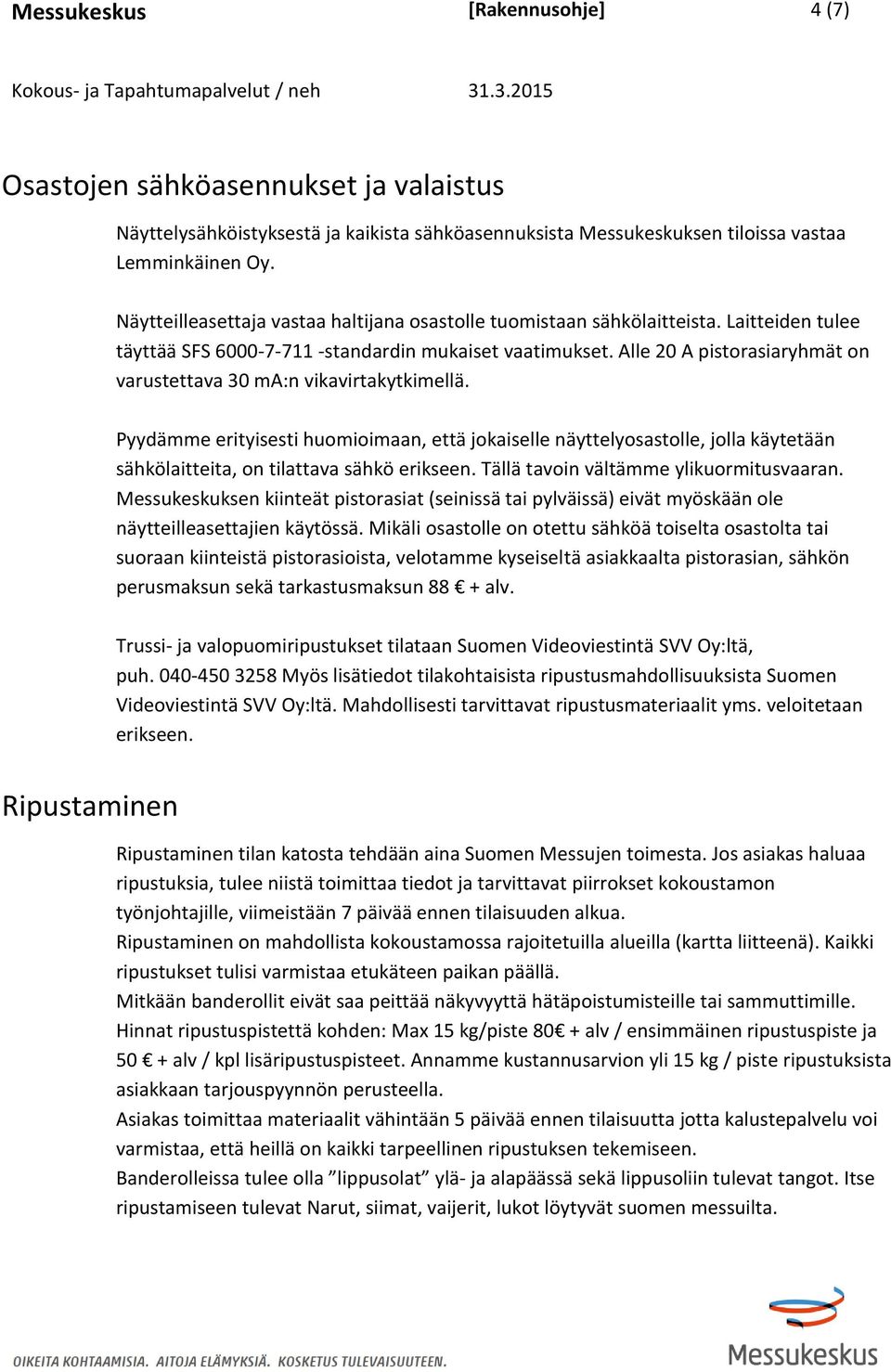 Messukeskus [Rakennusohje] 4 (7)

Kokous- ja Tapahtumapalvelut / neh 31.3.2015

Osastojen sähköasennukset ja valaistus

Näyttelysähköistyksestä ja kaikista sähköasennuksista Messukeskuksen tiloissa vastaa Lemminkäinen Oy.

Näytteilleasettaja vastaa haltijana osastolle tuomistaan sähkölaitteista. Laitteiden tulee täyttää SFS 6000-7-711 -standardin mukaiset vaatimukset. Alle 20 A pistorasiaryhmät on varustettava 30 mA:n vikavirtakytkimellä.

Pyydämme erityisesti huomioimaan, että jokaiselle näyttelyosastolle, jolla käytetään sähkölaitteita, on tilattava sähkö erikseen. Tällä tavoin vältämme ylikuormitusvaaran. Messukeskuksen kiinteät pistorasiat (seinissä tai pylväissä) eivät myöskään ole näytteilleasettajien käytössä. Mikäli osastolle on otettu sähköä toiselta osastolta tai suoraan kiinteistä pistorasioista, velotamme kyseiseltä asiakkaalta pistorasian, sähkön perusmaksun sekä tarkastusmaksun 88 € + alv.

Trussi- ja valopuomiripustukset tilataan Suomen Videoviestintä SVV Oy:ltä, puh. 040-450 3258 Myös lisätiedot tilakohtaisista ripustusmahdollisuuksista Suomen Videoviestintä SVV Oy:ltä. Mahdollisesti tarvittavat ripustusmateriaalit yms. veloitetaan erikseen.

Ripustaminen

Ripustaminen tilan katosta tehdään aina Suomen Messujen toimesta. Jos asiakas haluaa ripustuksia, tulee niistä toimittaa tiedot ja tarvittavat piirrokset kokoustamon työnjohtajille, viimeistään 7 päivää ennen tilaisuuden alkua.
Ripustaminen on mahdollista kokoustamossa rajoitetuilla alueilla (kartta liitteenä). Kaikki ripustukset tulisi varmistaa etukäteen paikan päällä.
Mitkään banderollit eivät saa peittää näkyvyyttä hätäpoistumisteille tai sammuttimille.
Hinnat ripustuspistettä kohden: Max 15 kg/piste 80€ + alv / ensimmäinen ripustuspiste ja 50 € + alv / kpl lisäripustuspisteet. Annamme kustannusarvion yli 15 kg / piste ripustuksista asiakkaan tarjouspyynnön perusteella.
Asiakas toimittaa materiaalit vähintään 5 päivää ennen tilaisuutta jotta kalustepalvelu voi varmistaa, että heillä on kaikki tarpeellinen ripustuksen tekemiseen.
Banderolleissa tulee olla ”lippusolat” ylä- ja alapäässä sekä lippusoliin tulevat tangot. Itse ripustamiseen tulevat Narut, siimat, vaijerit, lukot löytyvät suomen messuilta.

OIKEITA KOHTAAMISIA. AITOJA ELÄMYKSIÄ. KOSKETUS TULEVAISUUTEEN.

Messukeskus